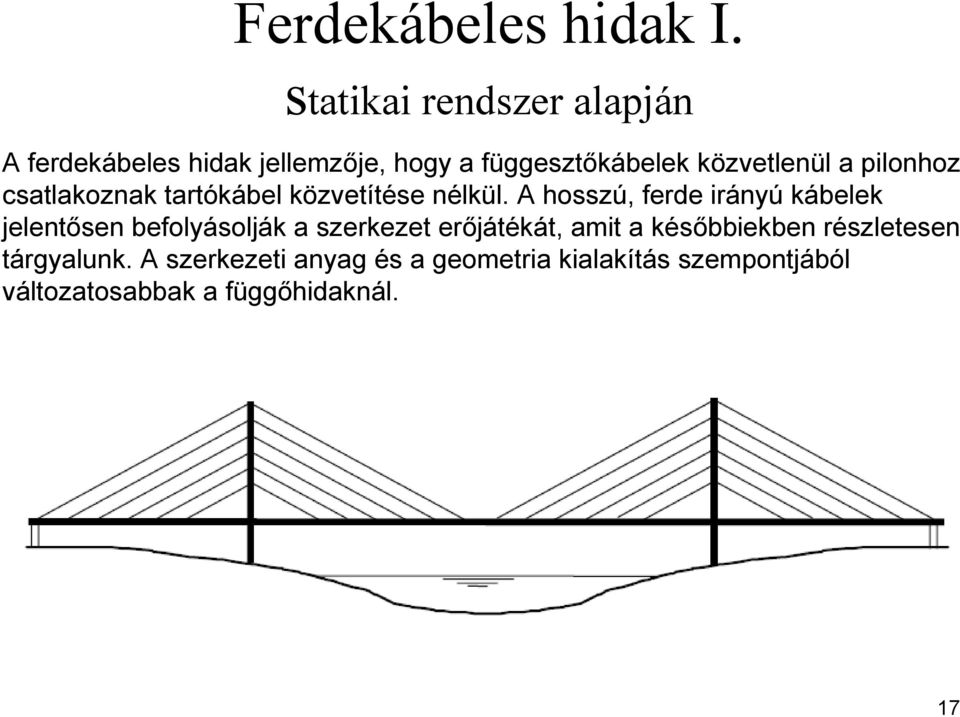 Ferdekábeles hidak I.

Statikai rendszer alapján

A ferdekábeles hidak jellemzője, hogy a függesztőkábelek közvetlenül a pilonhoz csatlakoznak tartókábel közvetítése nélkül. A hosszú, ferde irányú kábelek jelentősen befolyásolják a szerkezet erőjátékát, amit a későbbiekben részletesen tárgyalunk. A szerkezeti anyag és a geometria kialakítás szempontjából változatosabbak a függőhidaknál.

17